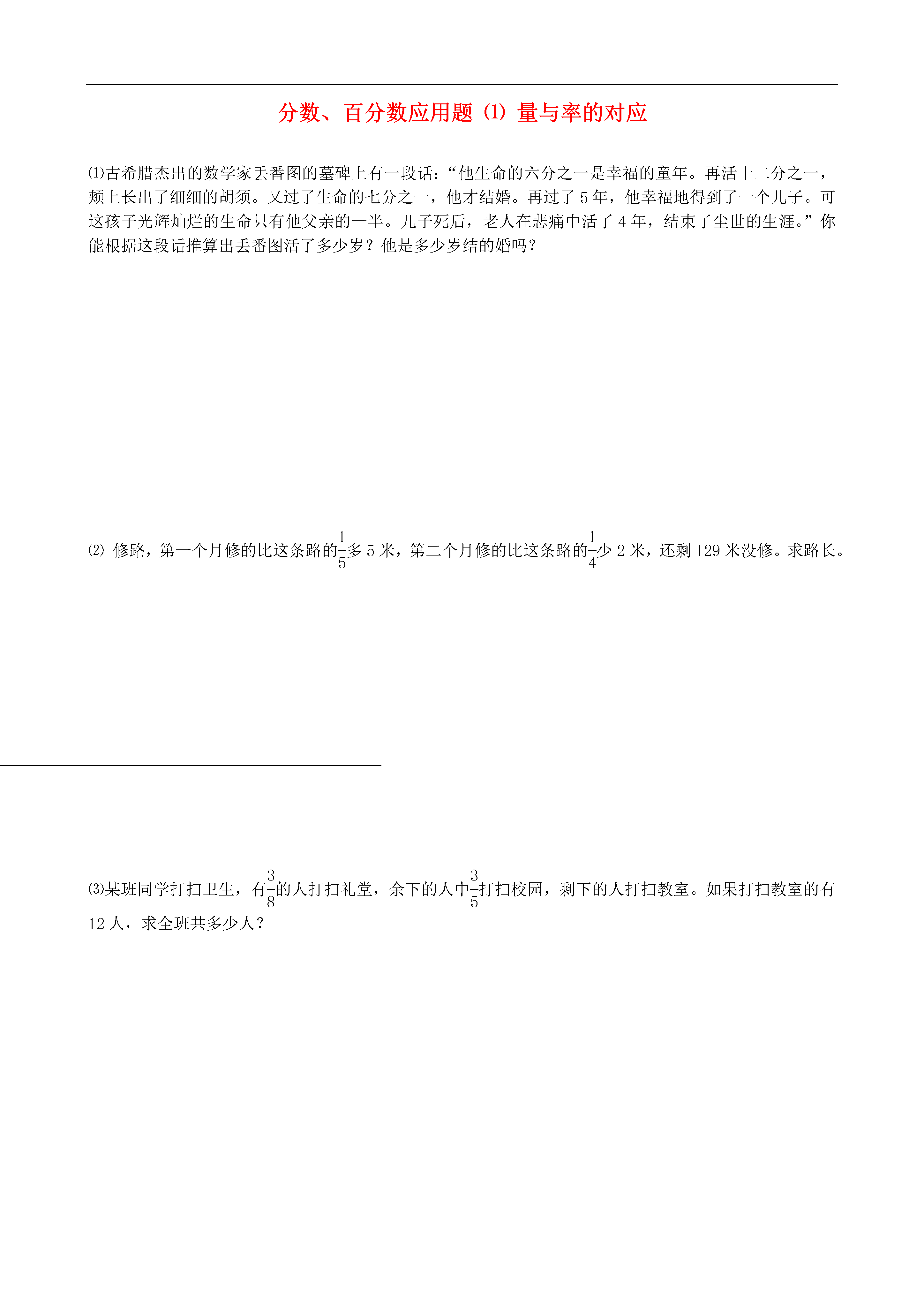 分数、百分数应用题（1）量与率的对应

⑴古希腊杰出的数学家丢番图的墓碑上有一段话：“他生命的六分之一是幸福的童年。再活十二分之一，颊上长出了细细的胡须。又过了生命的七分之一，他才结婚。再过了 5 年，他幸福地得到了一个儿子。可这孩子光辉灿烂的生命只有他父亲的一半。儿子死后，老人在悲痛中活了 4 年，结束了尘世的生涯。”你能根据这段话推算出丢番图活了多少岁？他是多少岁结的婚吗？

⑵ 修路，第一个月修的比这条路的$\frac{1}{5}$多 5 米，第二个月修的比这条路的$\frac{1}{4}$少 2 米，还剩 129 米没修。求路长。

⑶某班同学打扫卫生，有$\frac{3}{8}$的人打扫礼堂，余下的人中$\frac{3}{5}$打扫校园，剩下的人打扫教室。如果打扫教室的有 12 人，求全班共多少人？